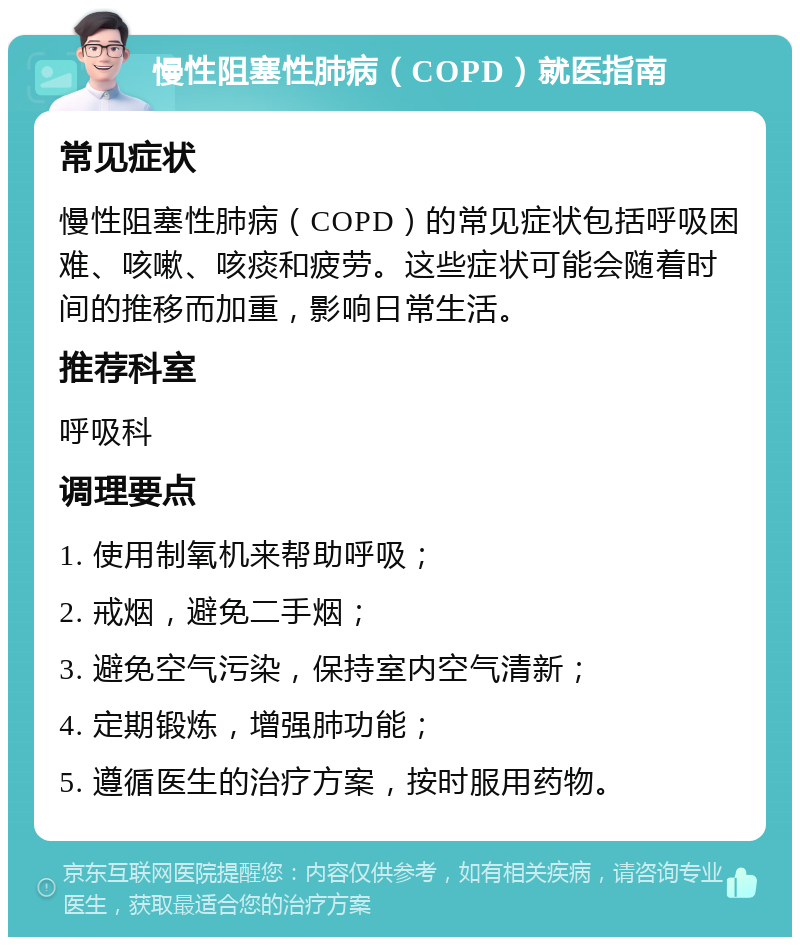 慢性阻塞性肺病（COPD）就医指南

常见症状

慢性阻塞性肺病（COPD）的常见症状包括呼吸困难、咳嗽、咳痰和疲劳。这些症状可能会随着时间的推移而加重，影响日常生活。

推荐科室

呼吸科

调理要点

1. 使用制氧机来帮助呼吸；

2. 戒烟，避免二手烟；

3. 避免空气污染，保持室内空气清新；

4. 定期锻炼，增强肺功能；

5. 遵循医生的治疗方案，按时服用药物。

京东互联网医院提醒您：内容仅供参考，如有相关疾病，请咨询专业医生，获取最适合您的治疗方案